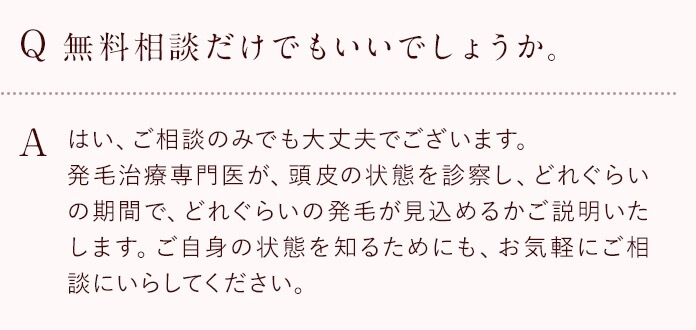 Q 無料相談だけでもいいでしょうか。

A はい、ご相談のみでも大丈夫でございます。
発毛治療専門医が、頭皮の状態を診察し、どれぐらいの期間で、どれぐらいの発毛が見込めるかご説明いたします。ご自身の状態を知るためにも、お気軽にご相談にいらしてください。